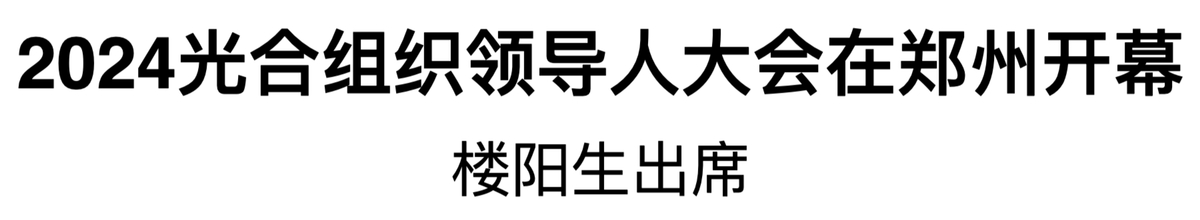 2024光合组织领导人大会在郑州开幕

楼阳生出席